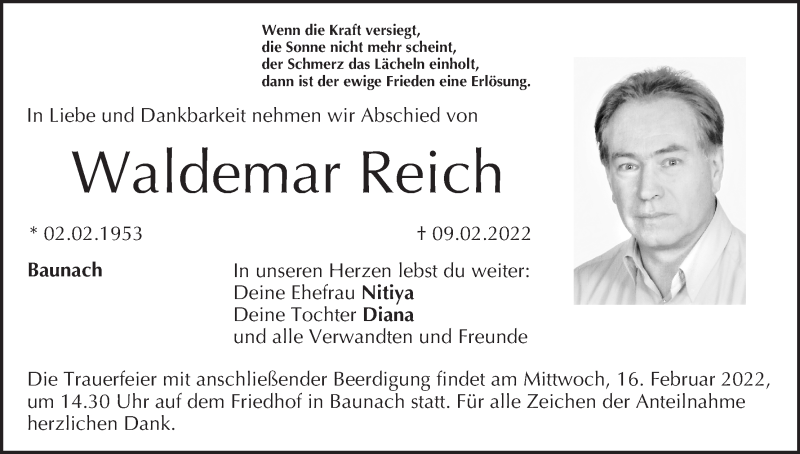 Wenn die Kraft versiegt,
die Sonne nicht mehr scheint,
der Schmerz das Lächeln einholt,
dann ist der ewige Frieden eine Erlösung.

In Liebe und Dankbarkeit nehmen wir Abschied von

Waldemar Reich

* 02.02.1953

† 09.02.2022

Baunach

In unseren Herzen lebst du weiter:
Deine Ehefrau Nitiya
Deine Tochter Diana
und alle Verwandten und Freunde

Die Trauerfeier mit anschließender Beerdigung findet am Mittwoch, 16. Februar 2022, um 14.30 Uhr auf dem Friedhof in Baunach statt. Für alle Zeichen der Anteilnahme herzlichen Dank.